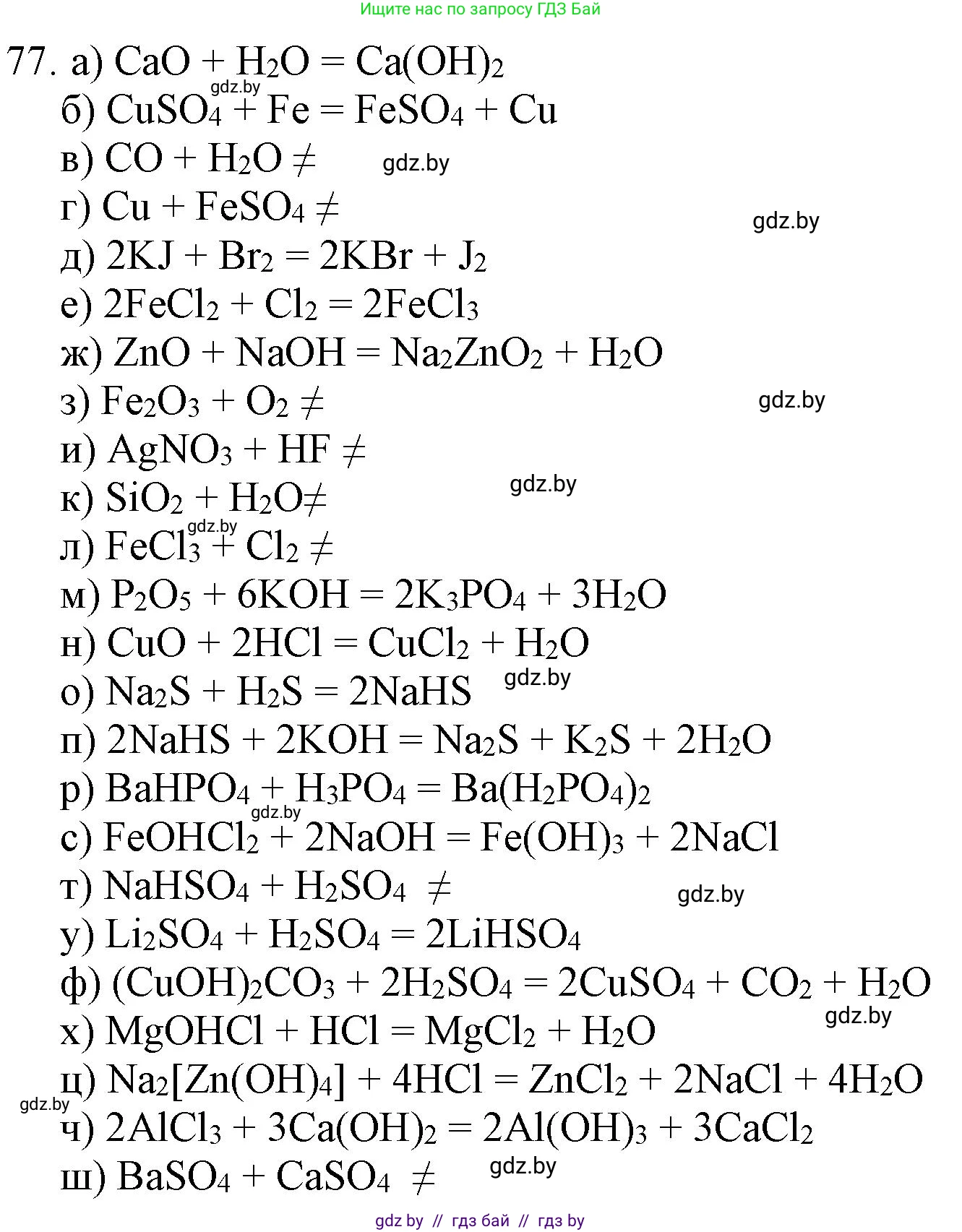 Ищите нас по запросу ГДЗ Бай

77. а) $CaO + H_2O = Ca(OH)_2$

gdz.by

б) $CuSO_4 + Fe = FeSO_4 + Cu$

в) $CO + H_2O \neq$ gdz.by

г) $Cu + FeSO_4 \neq$ gdz.by

д) $2KJ + Br_2 = 2KBr + J_2$

е) $2FeCl_2 + Cl_2 = 2FeCl_3$

ж) $ZnO + NaOH = Na_2ZnO_2 + H_2O$

з) $Fe_2O_3 + O_2 \neq$ gdz.by

и) $AgNO_3 + HF \neq$

к) $SiO_2 + H_2O \neq$ gdz.by

gdz.by

л) $FeCl_3 + Cl_2 \neq$

м) $P_2O_5 + 6KOH = 2K_3PO_4 + 3H_2O$

н) $CuO + 2HCl = CuCl_2 + H_2O$

о) $Na_2S + H_2S = 2NaHS$ gdz.by

п) $2NaHS + 2KOH = Na_2S + K_2S + 2H_2O$

р) $BaHPO_4 + H_3PO_4 = Ba(H_2PO_4)_2$

gdz.by

с) $FeOHCl_2 + 2NaOH = Fe(OH)_3 + 2NaCl$

т) $NaHSO_4 + H_2SO_4 \neq$ gdz.by

у) $Li_2SO_4 + H_2SO_4 = 2LiHSO_4$

ф) $(CuOH)_2CO_3 + 2H_2SO_4 = 2CuSO_4 + CO_2 + H_2O$

gdz.by

х) $MgOHCl + HCl = MgCl_2 + H_2O$

ц) $Na_2[Zn(OH)_4] + 4HCl = ZnCl_2 + 2NaCl + 4H_2O$

gdz.by

ч) $2AlCl_3 + 3Ca(OH)_2 = 2Al(OH)_3 + 3CaCl_2$

ш) $BaSO_4 + CaSO_4 \neq$ gdz.by

gdz by // гдз бай // гдз by